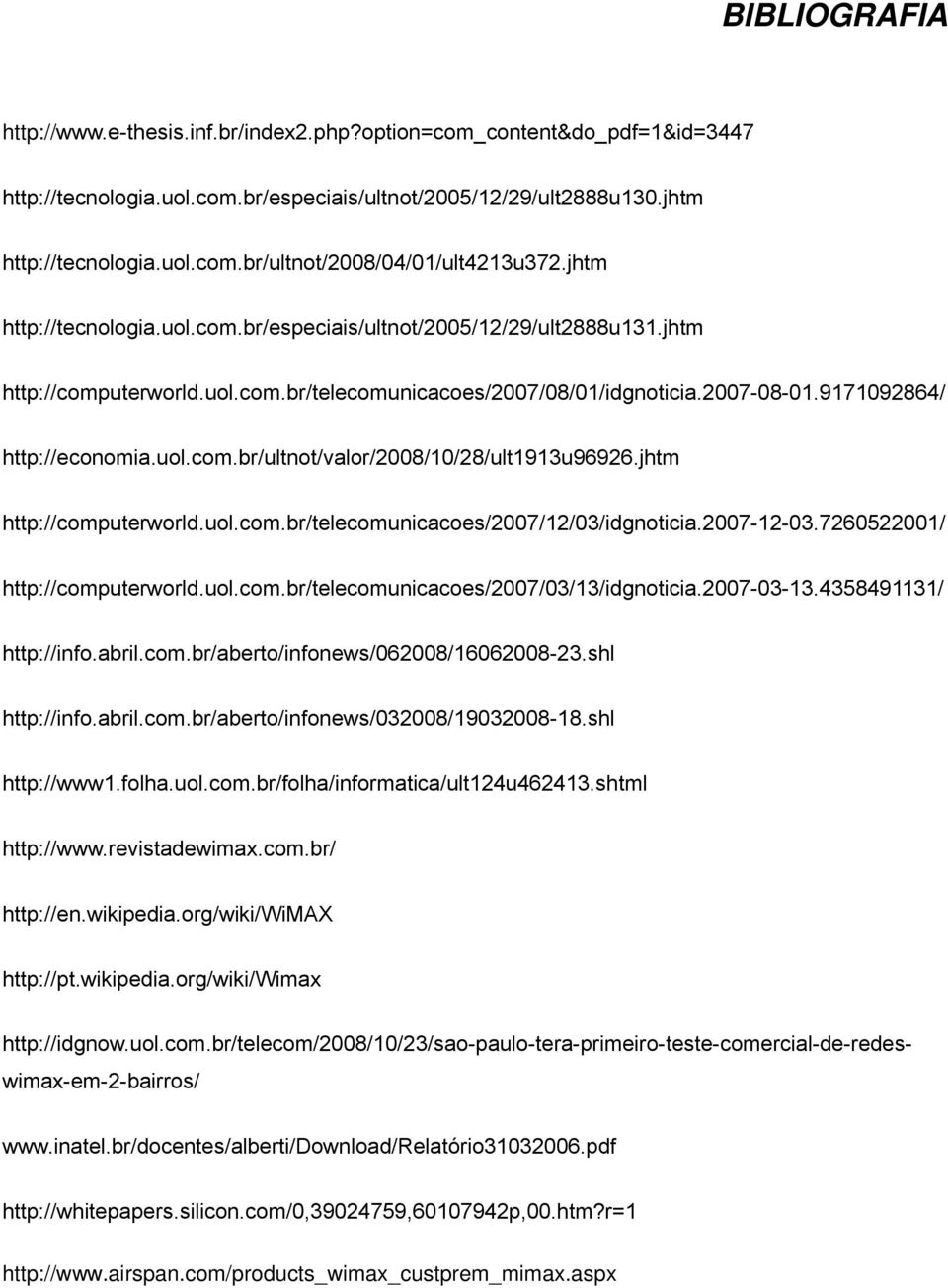 BIBLIOGRAFIA

http://www.e-thesis.inf.br/index2.php?option=com_content&do_pdf=1&id=3447

http://tecnologia.uol.com.br/especiais/ultnot/2005/12/29/ult2888u130.jhtm

http://tecnologia.uol.com.br/ultnot/2008/04/01/ult4213u372.jhtm

http://tecnologia.uol.com.br/especiais/ultnot/2005/12/29/ult2888u131.jhtm

http://computerworld.uol.com.br/telecomunicacoes/2007/08/01/idgnoticia.2007-08-01.9171092864/

http://economia.uol.com.br/ultnot/valor/2008/10/28/ult1913u96926.jhtm

http://computerworld.uol.com.br/telecomunicacoes/2007/12/03/idgnoticia.2007-12-03.7260522001/

http://computerworld.uol.com.br/telecomunicacoes/2007/03/13/idgnoticia.2007-03-13.4358491131/

http://info.abril.com.br/aberto/infonews/062008/16062008-23.shl

http://info.abril.com.br/aberto/infonews/032008/19032008-18.shl

http://www1.folha.uol.com.br/folha/informatica/ult124u462413.shtml

http://www.revistadewimax.com.br/

http://en.wikipedia.org/wiki/WiMAX

http://pt.wikipedia.org/wiki/Wimax

http://idgnow.uol.com.br/telecom/2008/10/23/sao-paulo-tera-primeiro-teste-comercial-de-redes-wimax-em-2-bairros/

www.inatel.br/docentes/alberti/Download/Relatório31032006.pdf

http://whitepapers.silicon.com/0,39024759,60107942p,00.htm?r=1

http://www.airspan.com/products_wimax_custprem_mimax.aspx